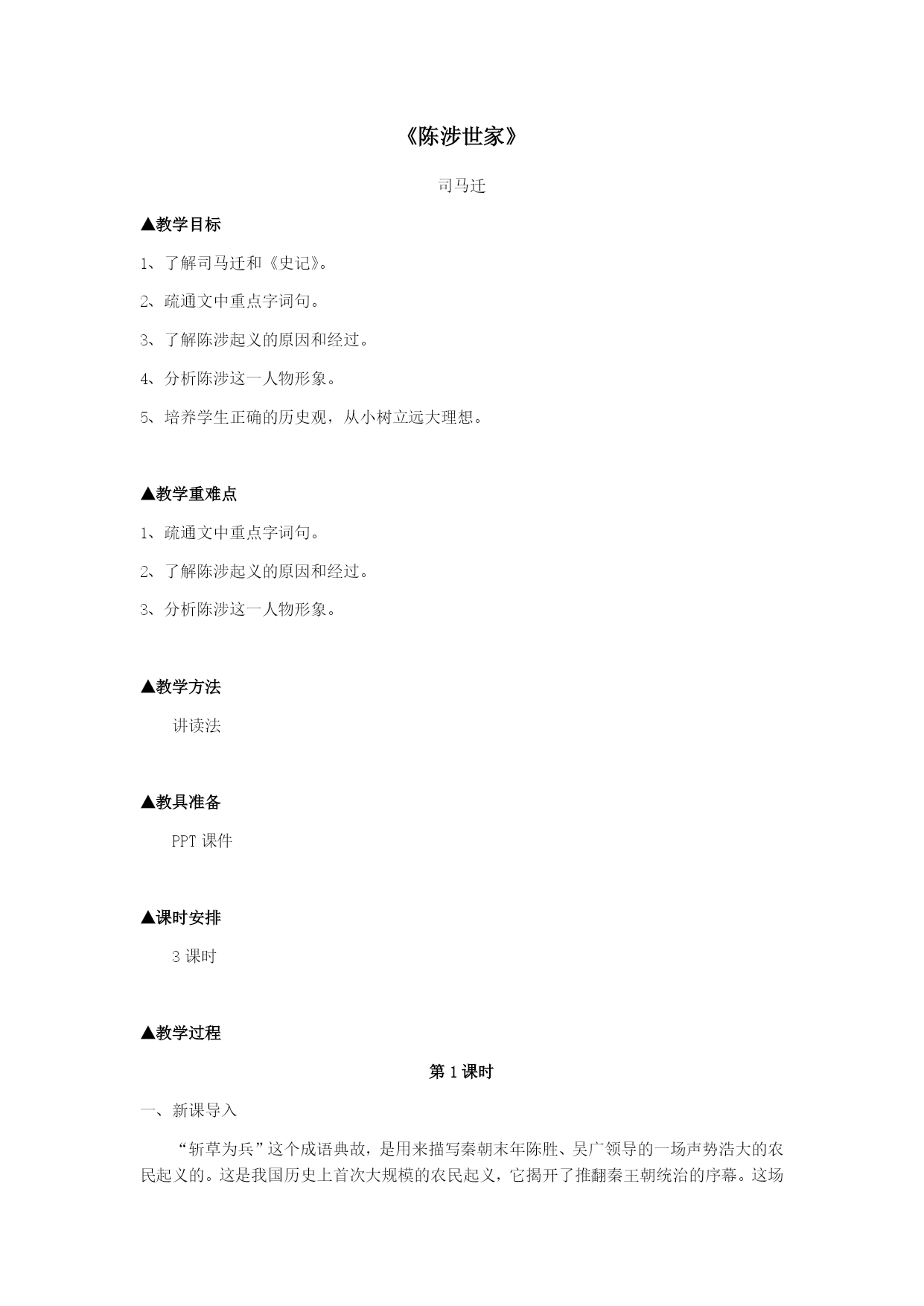 《陈涉世家》

司马迁

▲教学目标

1、了解司马迁和《史记》。

2、疏通文中重点字词句。

3、了解陈涉起义的原因和经过。

4、分析陈涉这一人物形象。

5、培养学生正确的历史观，从小树立远大理想。

▲教学重难点

1、疏通文中重点字词句。

2、了解陈涉起义的原因和经过。

3、分析陈涉这一人物形象。

▲教学方法

讲读法

▲教具准备

PPT 课件

▲课时安排

3 课时

▲教学过程

第 1 课时

一、新课导入

“斩草为兵”这个成语典故，是用来描写秦朝末年陈胜、吴广领导的一场声势浩大的农民起义的。这是我国历史上首次大规模的农民起义，它揭开了推翻秦王朝统治的序幕。这场